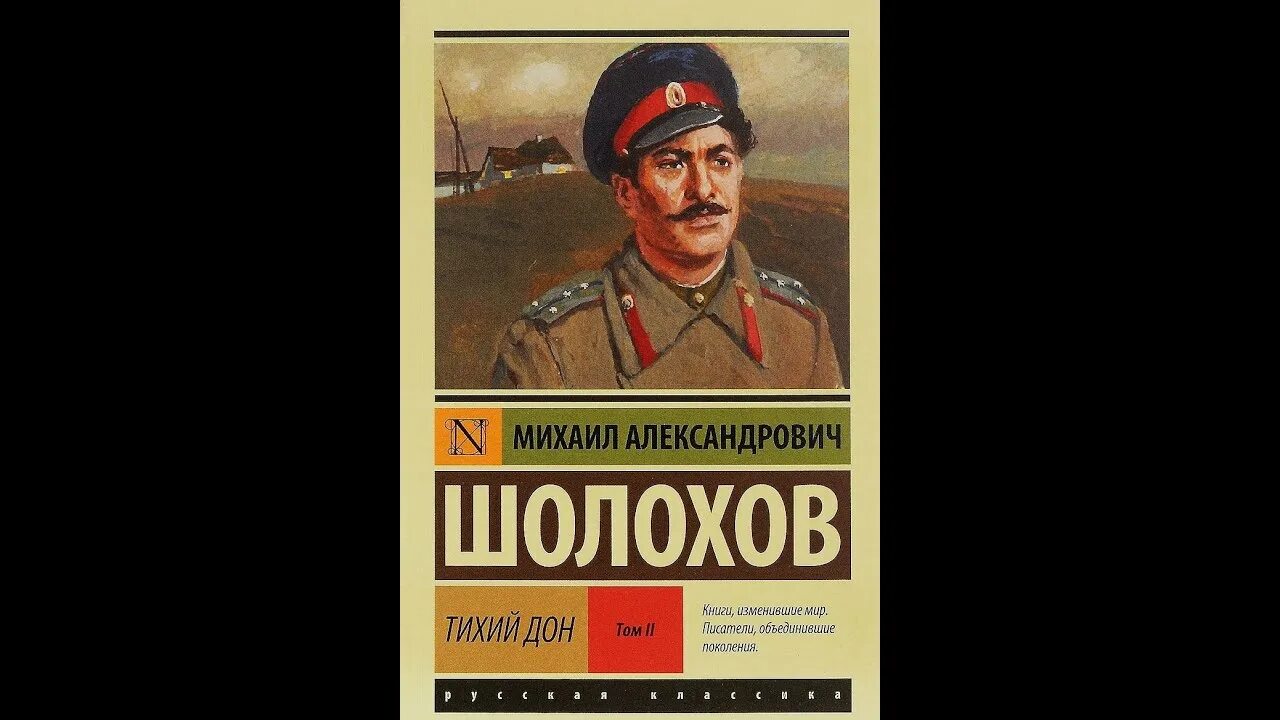 N

МИХАИЛ АЛЕКСАНДРОВИЧ

ШОЛОХОВ

ТИХИЙ ДОН

Том II

Книги, изменившие мир. Писатели, объединившие поколения.

русская классика